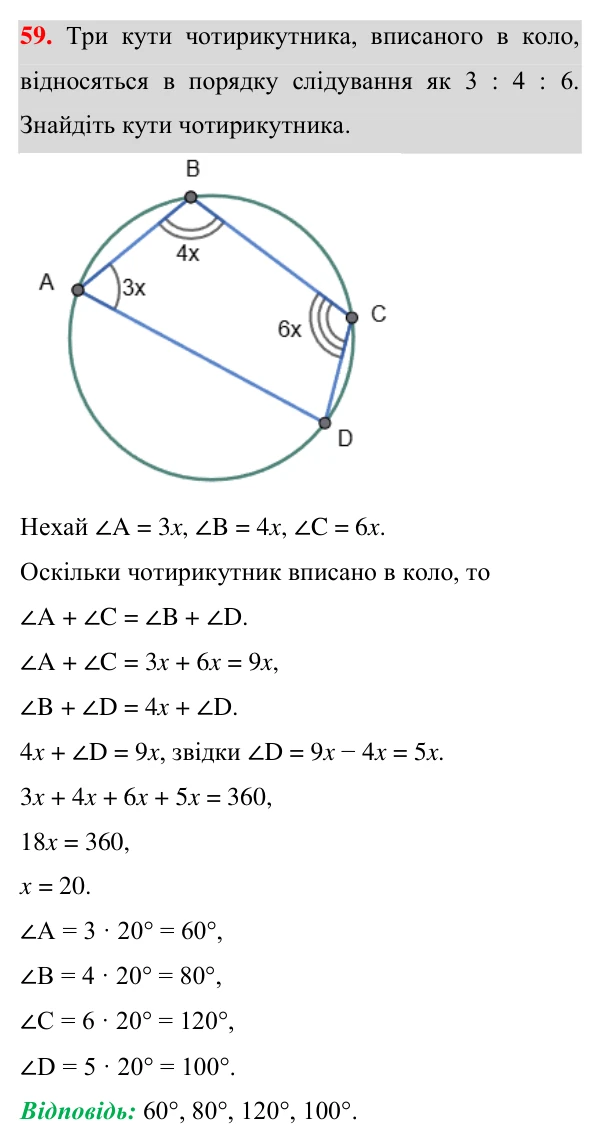 59. Три кути чотирикутника, вписаного в коло, відносяться в порядку слідування як 3 : 4 : 6. Знайдіть кути чотирикутника.

B
4x
A
3x
6x
C
D

Нехай $\angle A = 3x$, $\angle B = 4x$, $\angle C = 6x$.

Оскільки чотирикутник вписано в коло, то

$\angle A + \angle C = \angle B + \angle D$.

$\angle A + \angle C = 3x + 6x = 9x$,

$\angle B + \angle D = 4x + \angle D$.

$4x + \angle D = 9x$, звідки $\angle D = 9x - 4x = 5x$.

$3x + 4x + 6x + 5x = 360$,

$18x = 360$,

$x = 20$.

$\angle A = 3 \cdot 20° = 60°$,

$\angle B = 4 \cdot 20° = 80°$,

$\angle C = 6 \cdot 20° = 120°$,

$\angle D = 5 \cdot 20° = 100°$.

Відповідь: 60°, 80°, 120°, 100°.